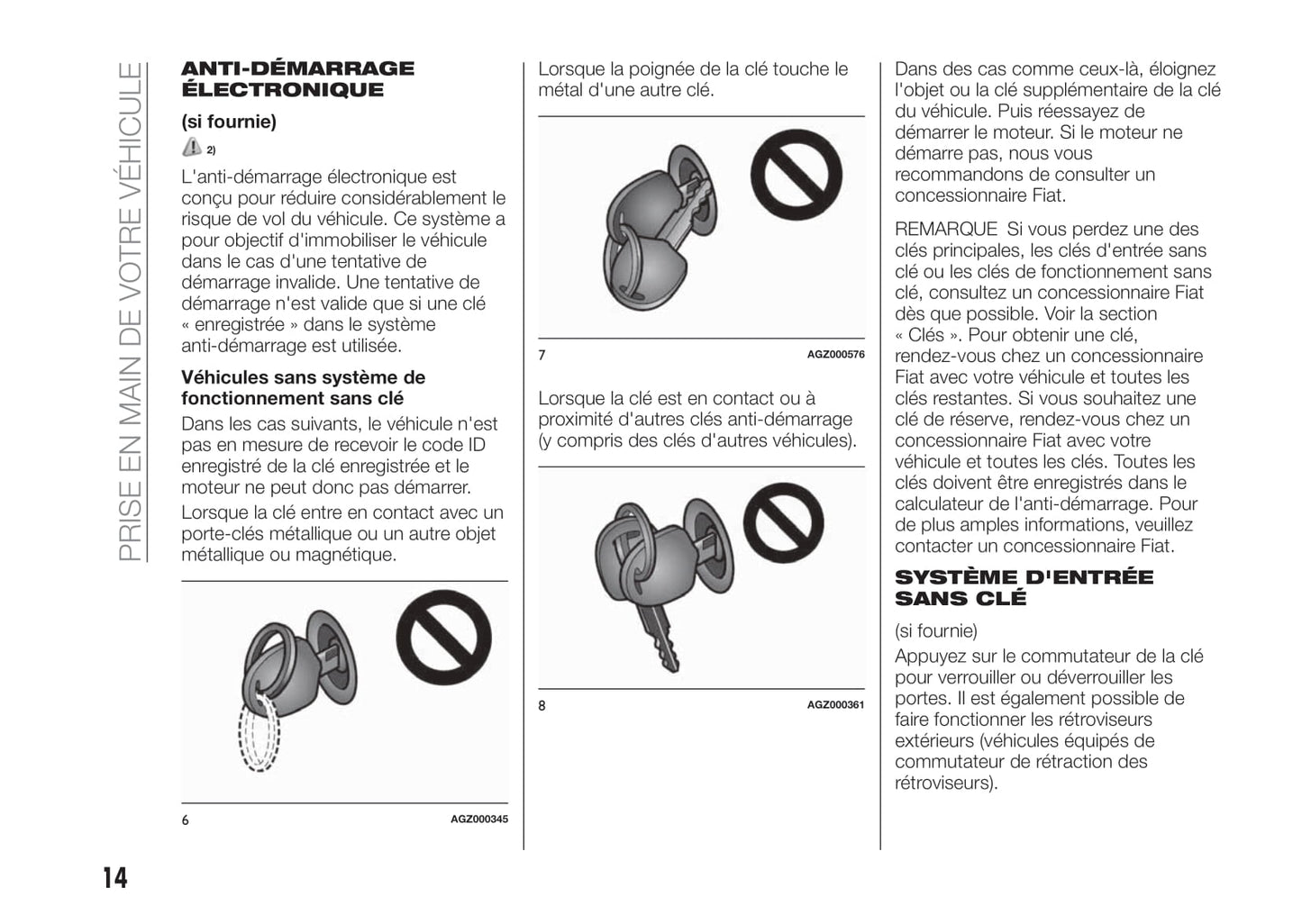 PRISE EN MAIN DE VOTRE VÉHICULE

ANTI-DÉMARRAGE ÉLECTRONIQUE

(si fournie)

2)

L'anti-démarrage électronique est conçu pour réduire considérablement le risque de vol du véhicule. Ce système a pour objectif d'immobiliser le véhicule dans le cas d'une tentative de démarrage invalide. Une tentative de démarrage n'est valide que si une clé « enregistrée » dans le système anti-démarrage est utilisée.

Véhicules sans système de fonctionnement sans clé

Dans les cas suivants, le véhicule n'est pas en mesure de recevoir le code ID enregistré de la clé enregistrée et le moteur ne peut donc pas démarrer.

Lorsque la clé entre en contact avec un porte-clés métallique ou un autre objet métallique ou magnétique.

6 AGZ000345

Lorsque la poignée de la clé touche le métal d'une autre clé.

7 AGZ000576

Lorsque la clé est en contact ou à proximité d'autres clés anti-démarrage (y compris des clés d'autres véhicules).

8 AGZ000361

Dans des cas comme ceux-là, éloignez l'objet ou la clé supplémentaire de la clé du véhicule. Puis réessayez de démarrer le moteur. Si le moteur ne démarre pas, nous vous recommandons de consulter un concessionnaire Fiat.

REMARQUE Si vous perdez une des clés principales, les clés d'entrée sans clé ou les clés de fonctionnement sans clé, consultez un concessionnaire Fiat dès que possible. Voir la section « Clés ». Pour obtenir une clé, rendez-vous chez un concessionnaire Fiat avec votre véhicule et toutes les clés restantes. Si vous souhaitez une clé de réserve, rendez-vous chez un concessionnaire Fiat avec votre véhicule et toutes les clés. Toutes les clés doivent être enregistrés dans le calculateur de l'anti-démarrage. Pour de plus amples informations, veuillez contacter un concessionnaire Fiat.

SYSTÈME D'ENTRÉE SANS CLÉ

(si fournie)

Appuyez sur le commutateur de la clé pour verrouiller ou déverrouiller les portes. Il est également possible de faire fonctionner les rétroviseurs extérieurs (véhicules équipés de commutateur de rétraction des rétroviseurs).

14